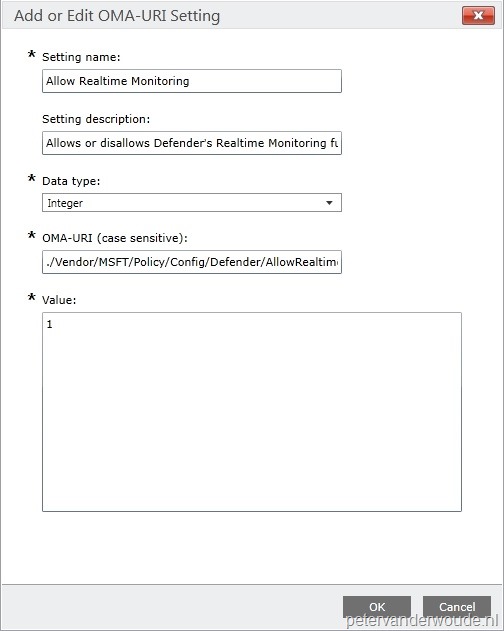 Add or Edit OMA-URI Setting

* Setting name:

Allow Realtime Monitoring

Setting description:

Allows or disallows Defender's Realtime Monitoring fu

* Data type:

Integer

* OMA-URI (case sensitive):

./Vendor/MSFT/Policy/Config/Defender/AllowRealtim

* Value:

1

OK

Cancel

petervanderwoude.nl